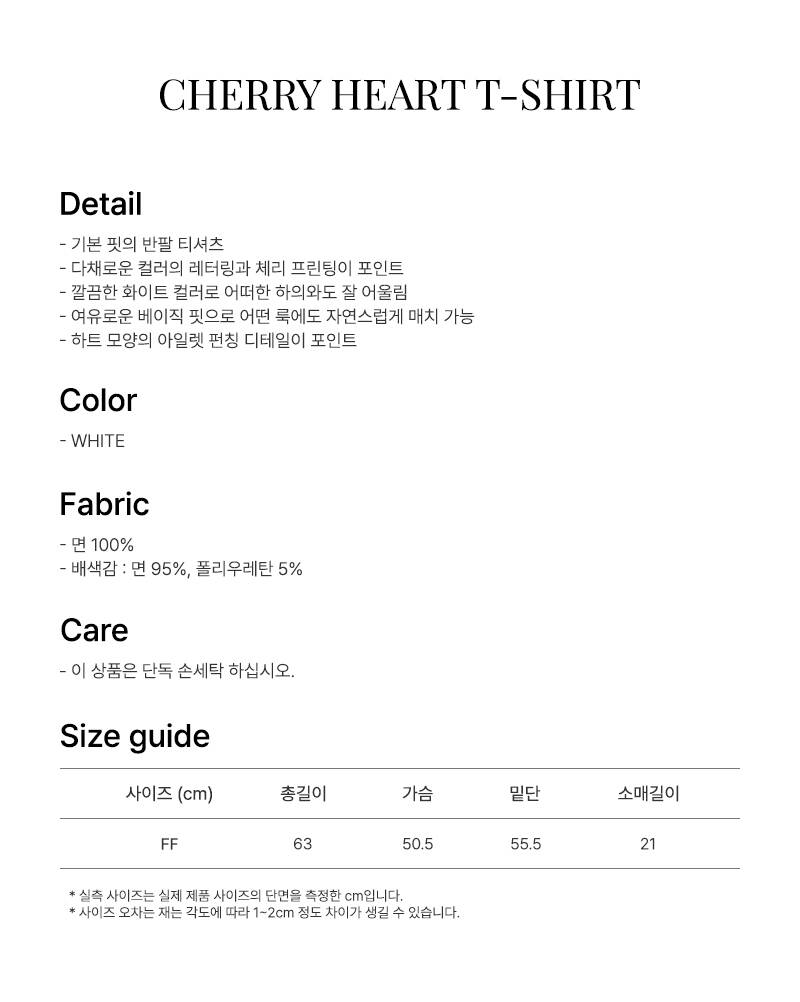 CHERRY HEART T-SHIRT

Detail

- 기본 핏의 반팔 티셔츠
- 다채로운 컬러의 레터링과 체리 프린팅이 포인트
- 깔끔한 화이트 컬러로 어떠한 하의와도 잘 어울림
- 여유로운 베이직 핏으로 어떤 룩에도 자연스럽게 매치 가능
- 하트 모양의 아일렛 펀칭 디테일이 포인트

Color

- WHITE

Fabric

- 면 100%
- 배색감 : 면 95%, 폴리우레탄 5%

Care

- 이 상품은 단독 손세탁 하십시오.

Size guide

| 사이즈 (cm) | 총길이 | 가슴 | 밑단 | 소매길이 |
|---|---|---|---|---|
| FF | 63 | 50.5 | 55.5 | 21 |

* 실측 사이즈는 실제 제품 사이즈의 단면을 측정한 cm입니다.
* 사이즈 오차는 재는 각도에 따라 1~2cm 정도 차이가 생길 수 있습니다.